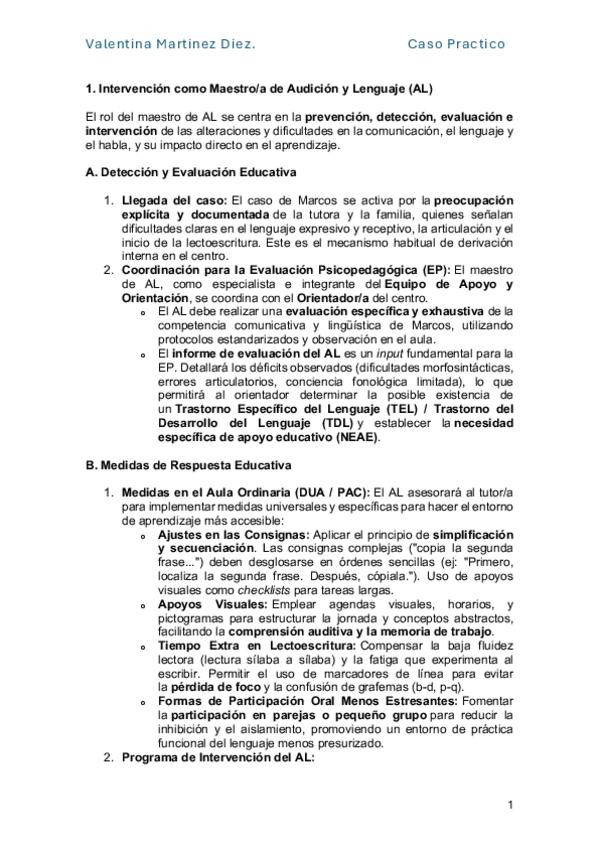 Valentina Martinez Diez. Caso Practico

1. Intervención como Maestro/a de Audición y Lenguaje (AL)

El rol del maestro de AL se centra en la prevención, detección, evaluación e intervención de las alteraciones y dificultades en la comunicación, el lenguaje y el habla, y su impacto directo en el aprendizaje.

A. Detección y Evaluación Educativa

1. Llegada del caso: El caso de Marcos se activa por la preocupación explícita y documentada de la tutora y la familia, quienes señalan dificultades claras en el lenguaje expresivo y receptivo, la articulación y el inicio de la lectoescritura. Este es el mecanismo habitual de derivación interna en el centro.
2. Coordinación para la Evaluación Psicopedagógica (EP): El maestro de AL, como especialista e integrante del Equipo de Apoyo y Orientación, se coordina con el Orientador/a del centro.
 o El AL debe realizar una evaluación específica y exhaustiva de la competencia comunicativa y lingüística de Marcos, utilizando protocolos estandarizados y observación en el aula.
 o El informe de evaluación del AL es un input fundamental para la EP. Detallará los déficits observados (dificultades morfosintácticas, errores articulatorios, conciencia fonológica limitada), lo que permitirá al orientador determinar la posible existencia de un Trastorno Específico del Lenguaje (TEL) / Trastorno del Desarrollo del Lenguaje (TDL) y establecer la necesidad específica de apoyo educativo (NEAE).

B. Medidas de Respuesta Educativa

1. Medidas en el Aula Ordinaria (DUA / PAC): El AL asesorará al tutor/a para implementar medidas universales y específicas para hacer el entorno de aprendizaje más accesible:
 o Ajustes en las Consignas: Aplicar el principio de simplificación y secuenciación. Las consignas complejas ("copia la segunda frase...") deben desglosarse en órdenes sencillas (ej: "Primero, localiza la segunda frase. Después, cópiala."). Uso de apoyos visuales como checklists para tareas largas.
 o Apoyos Visuales: Emplear agendas visuales, horarios, y pictogramas para estructurar la jornada y conceptos abstractos, facilitando la comprensión auditiva y la memoria de trabajo.
 o Tiempo Extra en Lectoescritura: Compensar la baja fluidez lectora (lectura sílaba a sílaba) y la fatiga que experimenta al escribir. Permitir el uso de marcadores de línea para evitar la pérdida de foco y la confusión de grafemas (b-d, p-q).
 o Formas de Participación Oral Menos Estresantes: Fomentar la participación en parejas o pequeño grupo para reducir la inhibición y el aislamiento, promoviendo un entorno de práctica funcional del lenguaje menos presurizado.
2. Programa de Intervención del AL:

1